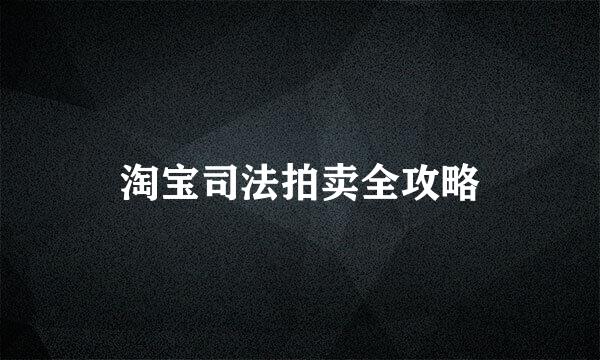 淘宝司法拍卖全攻略